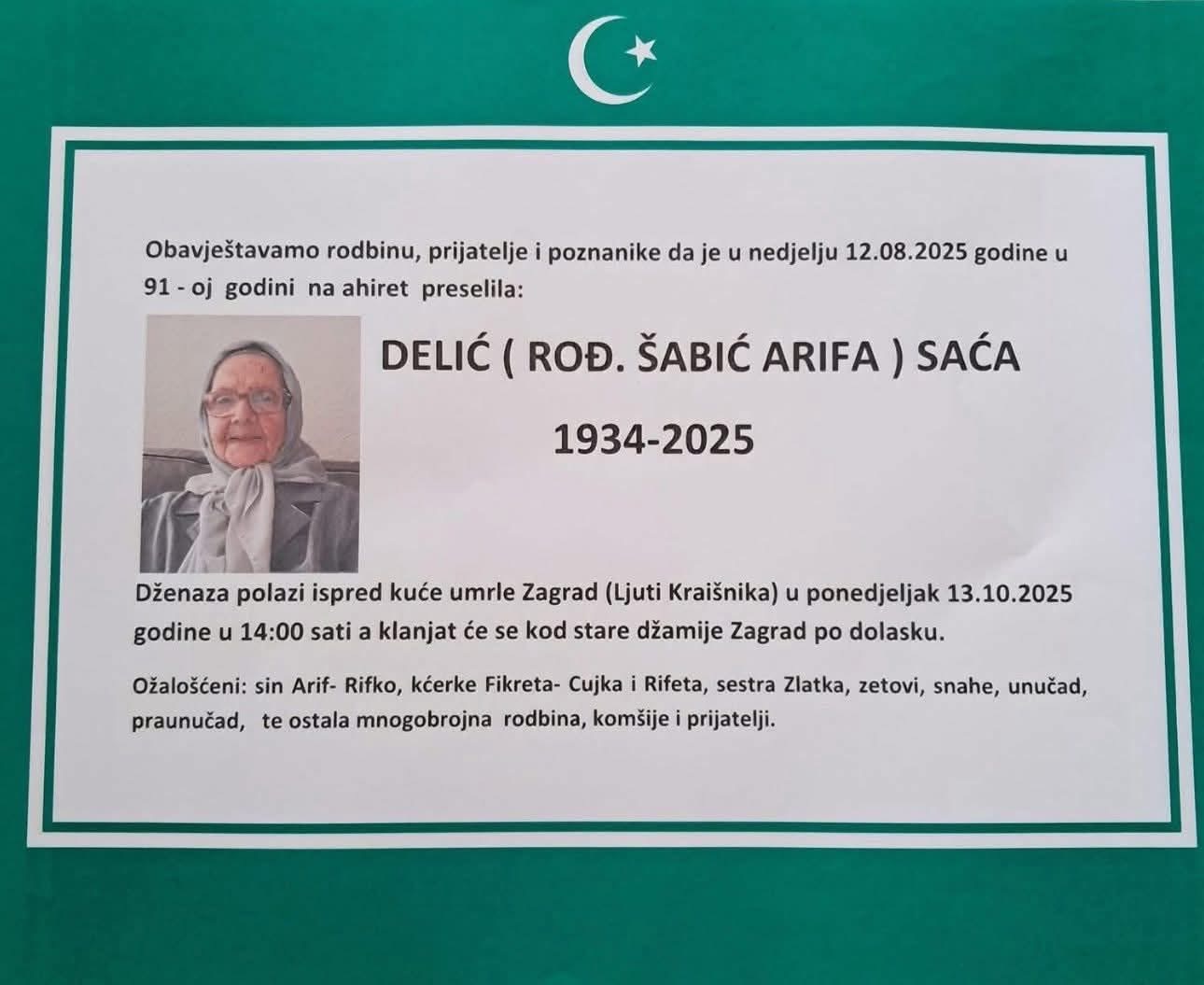 Obavještavamo rodbinu, prijatelje i poznanike da je u nedjelju 12.08.2025 godine u 91 - oj godini na ahiret preselila:

DELIĆ ( ROĐ. ŠABIĆ ARIFA ) SAĆA

1934-2025

Dženaza polazi ispred kuće umrle Zagrad (Ljuti Kraišnika) u ponedjeljak 13.10.2025 godine u 14:00 sati a klanjat će se kod stare džamije Zagrad po dolasku.

Ožalošćeni: sin Arif- Rifko, kćerke Fikreta- Cujka i Rifeta, sestra Zlatka, zetovi, snahe, unučad, praunučad, te ostala mnogobrojna rodbina, komšije i prijatelji.